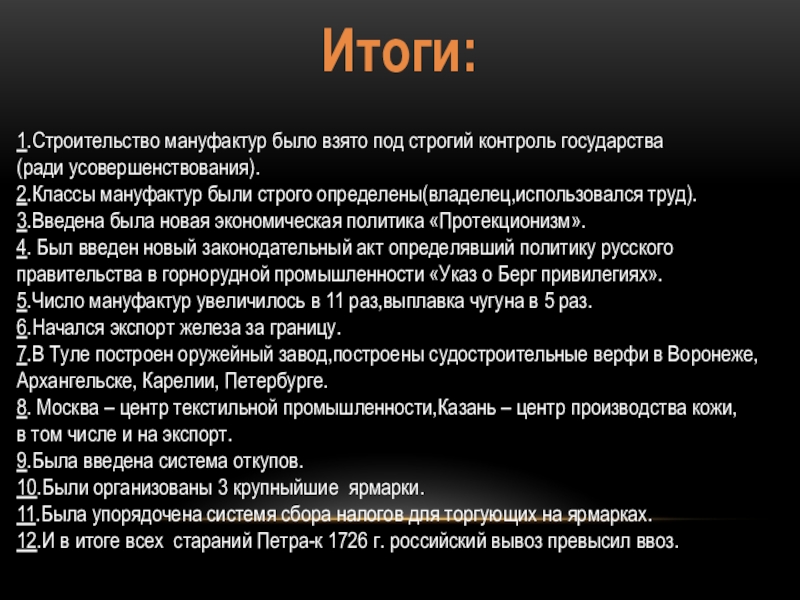 Итоги:

1.Строительство мануфактур было взято под строгий контроль государства (ради усовершенствования).
2.Классы мануфактур были строго определены(владелец,использовался труд).
3.Введена была новая экономическая политика «Протекционизм».
4. Был введен новый законодательный акт определявший политику русского правительства в горнорудной промышленности «Указ о Берг привилегиях».
5.Число мануфактур увеличилось в 11 раз,выплавка чугуна в 5 раз.
6.Начался экспорт железа за границу.
7.В Туле построен оружейный завод,построены судостроительные верфи в Воронеже, Архангельске, Карелии, Петербурге.
8. Москва – центр текстильной промышленности,Казань – центр производства кожи, в том числе и на экспорт.
9.Была введена система откупов.
10.Были организованы 3 крупныйшие ярмарки.
11.Была упорядочена системя сбора налогов для торгующих на ярмарках.
12.И в итоге всех стараний Петра-к 1726 г. российский вывоз превысил ввоз.